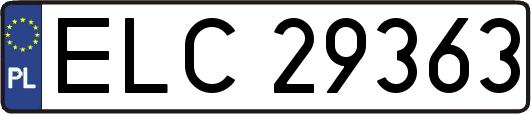 PL
ELC 29363